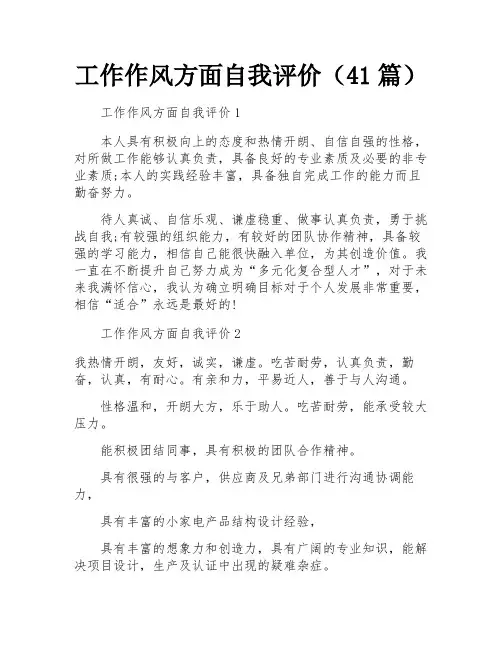 工作作风方面自我评价（41 篇）

工作作风方面自我评价 1

本人具有积极向上的态度和热情开朗、自信自强的性格，对所做工作能够认真负责，具备良好的专业素质及必要的非专业素质;本人的实践经验丰富，具备独自完成工作的能力而且勤奋努力。

待人真诚、自信乐观、谦虚稳重、做事认真负责，勇于挑战自我;有较强的组织能力，有较好的团队协作精神，具备较强的学习能力，相信自己能很快融入单位，为其创造价值。我一直在不断提升自己努力成为“多元化复合型人才”，对于未来我满怀信心，我认为确立明确目标对于个人发展非常重要，相信“适合”永远是最好的!

工作作风方面自我评价 2

我热情开朗，友好，诚实，谦虚。吃苦耐劳，认真负责，勤奋，认真，有耐心。有亲和力，平易近人，善于与人沟通。

性格温和，开朗大方，乐于助人。吃苦耐劳，能承受较大压力。

能积极团结同事，具有积极的团队合作精神。

具有很强的与客户，供应商及兄弟部门进行沟通协调能力，

具有丰富的小家电产品结构设计经验，

具有丰富的想象力和创造力，具有广阔的专业知识，能解决项目设计，生产及认证中出现的疑难杂症。